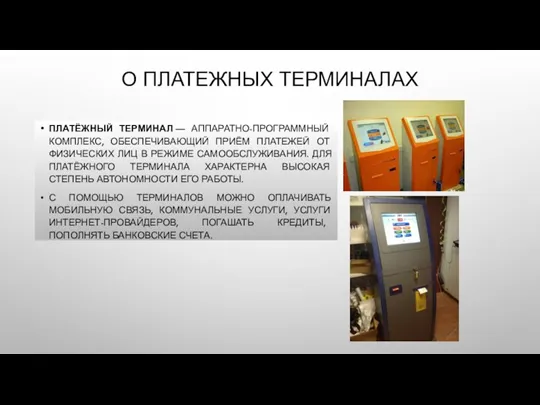 О ПЛАТЕЖНЫХ ТЕРМИНАЛАХ

• ПЛАТЁЖНЫЙ ТЕРМИНАЛ — АППАРАТНО-ПРОГРАММНЫЙ КОМПЛЕКС, ОБЕСПЕЧИВАЮЩИЙ ПРИЁМ ПЛАТЕЖЕЙ ОТ ФИЗИЧЕСКИХ ЛИЦ В РЕЖИМЕ САМООБСЛУЖИВАНИЯ. ДЛЯ ПЛАТЁЖНОГО ТЕРМИНАЛА ХАРАКТЕРНА ВЫСОКАЯ СТЕПЕНЬ АВТОНОМНОСТИ ЕГО РАБОТЫ.

• С ПОМОЩЬЮ ТЕРМИНАЛОВ МОЖНО ОПЛАЧИВАТЬ МОБИЛЬНУЮ СВЯЗЬ, КОММУНАЛЬНЫЕ УСЛУГИ, УСЛУГИ ИНТЕРНЕТ-ПРОВАЙДЕРОВ, ПОГАШАТЬ КРЕДИТЫ, ПОПОЛНЯТЬ БАНКОВСКИЕ СЧЕТА.